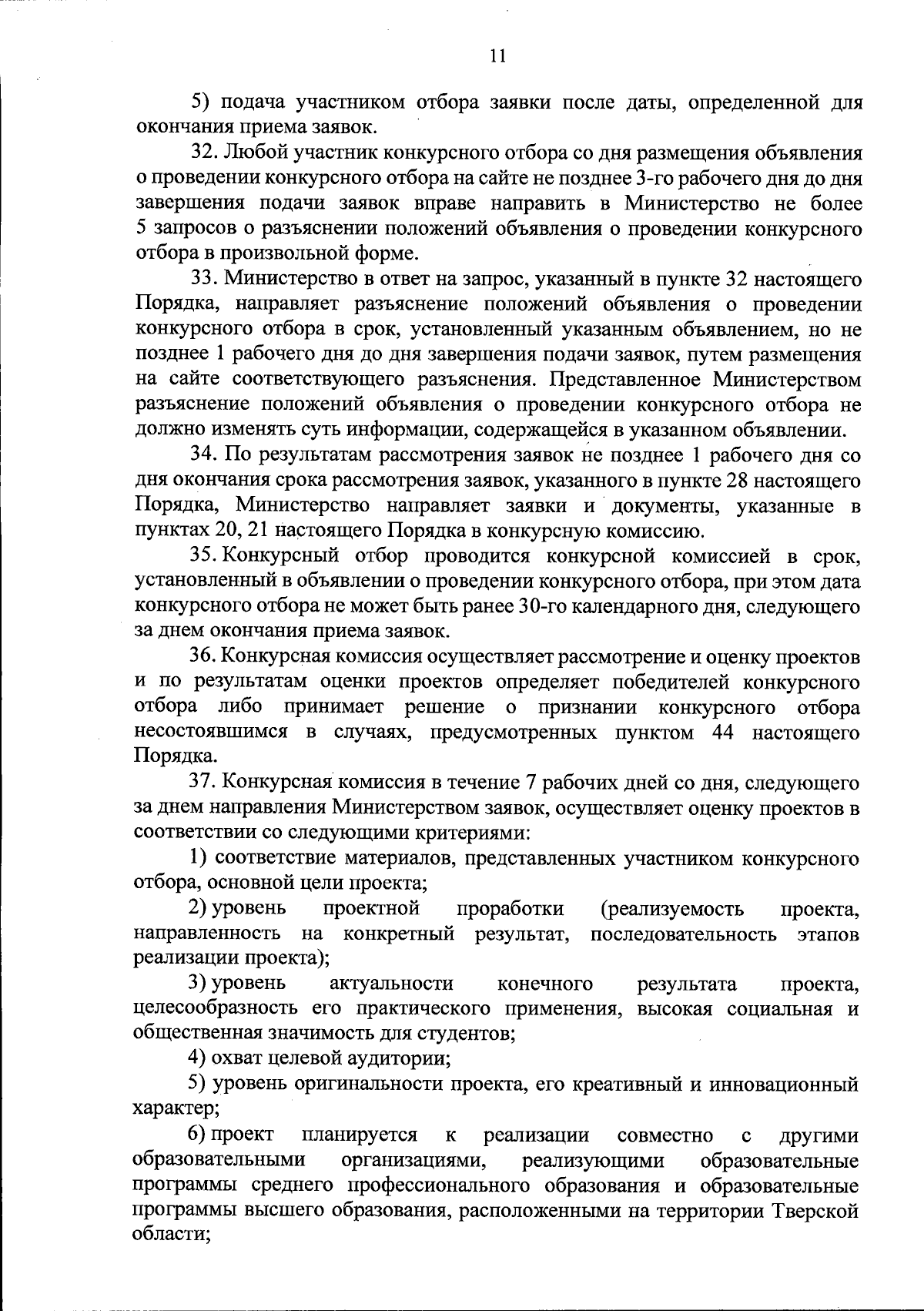 11

5) подача участником отбора заявки после даты, определенной для окончания приема заявок.

32. Любой участник конкурсного отбора со дня размещения объявления о проведении конкурсного отбора на сайте не позднее 3-го рабочего дня до дня завершения подачи заявок вправе направить в Министерство не более 5 запросов о разъяснении положений объявления о проведении конкурсного отбора в произвольной форме.

33. Министерство в ответ на запрос, указанный в пункте 32 настоящего Порядка, направляет разъяснение положений объявления о проведении конкурсного отбора в срок, установленный указанным объявлением, но не позднее 1 рабочего дня до дня завершения подачи заявок, путем размещения на сайте соответствующего разъяснения. Представленное Министерством разъяснение положений объявления о проведении конкурсного отбора не должно изменять суть информации, содержащейся в указанном объявлении.

34. По результатам рассмотрения заявок не позднее 1 рабочего дня со дня окончания срока рассмотрения заявок, указанного в пункте 28 настоящего Порядка, Министерство направляет заявки и документы, указанные в пунктах 20, 21 настоящего Порядка в конкурсную комиссию.

35. Конкурсный отбор проводится конкурсной комиссией в срок, установленный в объявлении о проведении конкурсного отбора, при этом дата конкурсного отбора не может быть ранее 30-го календарного дня, следующего за днем окончания приема заявок.

36. Конкурсная комиссия осуществляет рассмотрение и оценку проектов и по результатам оценки проектов определяет победителей конкурсного отбора либо принимает решение о признании конкурсного отбора несостоявшимся в случаях, предусмотренных пунктом 44 настоящего Порядка.

37. Конкурсная комиссия в течение 7 рабочих дней со дня, следующего за днем направления Министерством заявок, осуществляет оценку проектов в соответствии со следующими критериями:

1) соответствие материалов, представленных участником конкурсного отбора, основной цели проекта;

2) уровень проектной проработки (реализуемость проекта, направленность на конкретный результат, последовательность этапов реализации проекта);

3) уровень актуальности конечного результата проекта, целесообразность его практического применения, высокая социальная и общественная значимость для студентов;

4) охват целевой аудитории;

5) уровень оригинальности проекта, его креативный и инновационный характер;

6) проект планируется к реализации совместно с другими образовательными организациями, реализующими образовательные программы среднего профессионального образования и образовательные программы высшего образования, расположенными на территории Тверской области;